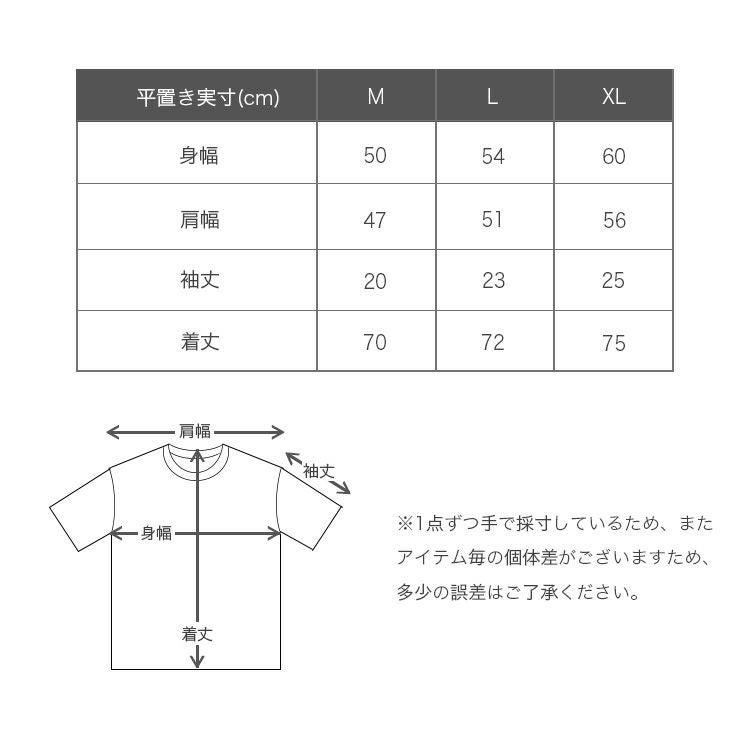 | 平置き実寸(cm) | M | L | XL |
|---|---|---|---|
| 身幅 | 50 | 54 | 60 |
| 肩幅 | 47 | 51 | 56 |
| 袖丈 | 20 | 23 | 25 |
| 着丈 | 70 | 72 | 75 |

肩幅
袖丈
身幅
着丈

※1点ずつ手で採寸しているため、またアイテム毎の個体差がございますため、多少の誤差はご了承ください。